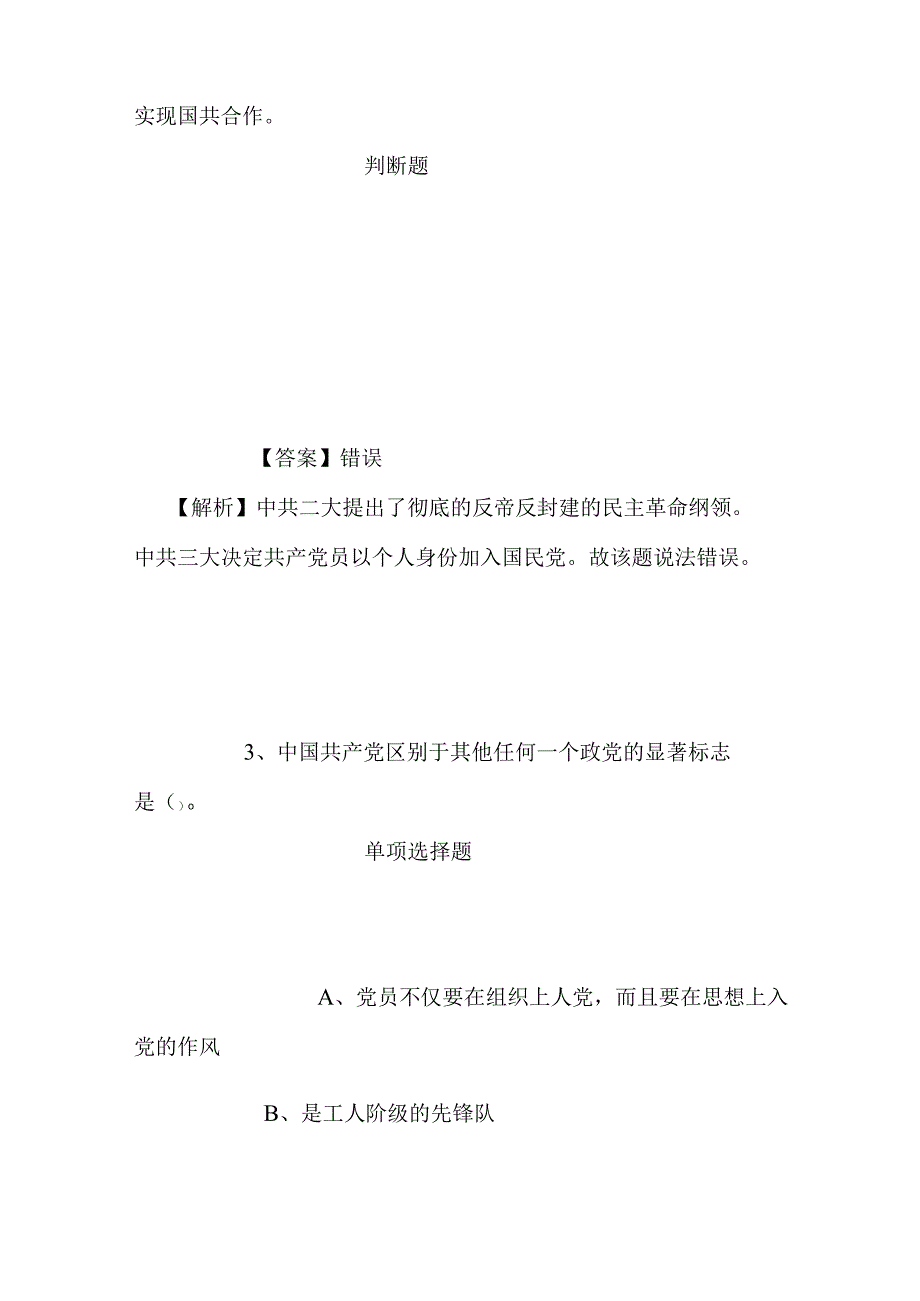 实现国共合作。

判断题

【答案】错误

【解析】中共二大提出了彻底的反帝反封建的民主革命纲领。中共三大决定共产党员以个人身份加入国民党。故该题说法错误。

3、中国共产党区别于其他任何一个政党的显著标志是（）。

单项选择题

A、党员不仅要在组织上人党，而且要在思想上入党的作风

B、是工人阶级的先锋队